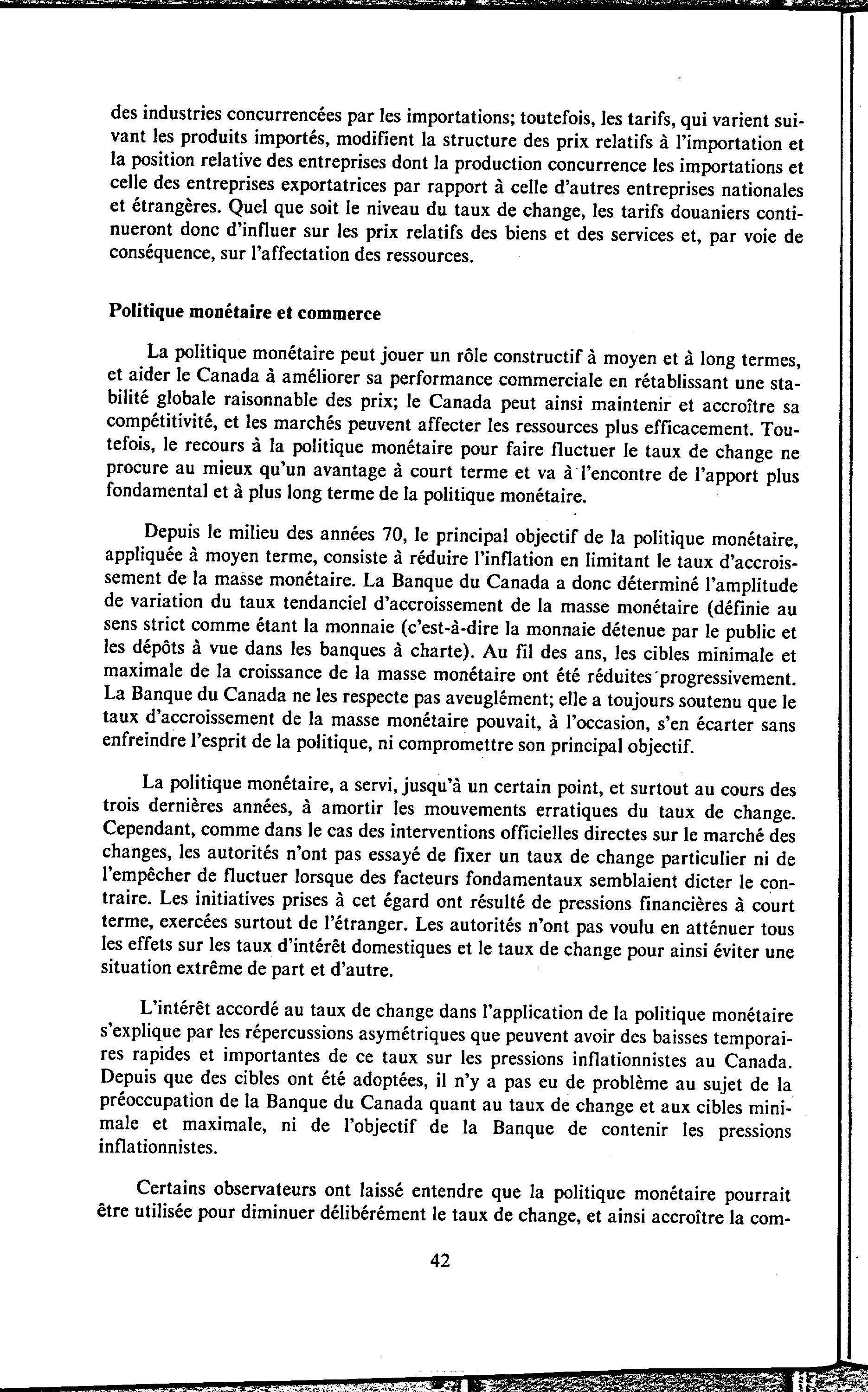 des industries concurrencées par les importations; toutefois, les tarifs, qui varient suivant les produits importés, modifient la structure des prix relatifs à l'importation et la position relative des entreprises dont la production concurrence les importations et celle des entreprises exportatrices par rapport à celle d'autres entreprises nationales et étrangères. Quel que soit le niveau du taux de change, les tarifs douaniers continueront donc d'influer sur les prix relatifs des biens et des services et, par voie de conséquence, sur l'affectation des ressources.

Politique monétaire et commerce

La politique monétaire peut jouer un rôle constructif à moyen et à long termes, et aider le Canada à améliorer sa performance commerciale en rétablissant une stabilité globale raisonnable des prix; le Canada peut ainsi maintenir et accroître sa compétitivité, et les marchés peuvent affecter les ressources plus efficacement. Toutefois, le recours à la politique monétaire pour faire fluctuer le taux de change ne procure au mieux qu'un avantage à court terme et va à l'encontre de l'apport plus fondamental et à plus long terme de la politique monétaire.

Depuis le milieu des années 70, le principal objectif de la politique monétaire, appliquée à moyen terme, consiste à réduire l'inflation en limitant le taux d'accroissement de la masse monétaire. La Banque du Canada a donc déterminé l'amplitude de variation du taux tendanciel d'accroissement de la masse monétaire (définie au sens strict comme étant la monnaie (c'est-à-dire la monnaie détenue par le public et les dépôts à vue dans les banques à charte). Au fil des ans, les cibles minimale et maximale de la croissance de la masse monétaire ont été réduites progressivement. La Banque du Canada ne les respecte pas aveuglément; elle a toujours soutenu que le taux d'accroissement de la masse monétaire pouvait, à l'occasion, s'en écarter sans enfreindre l'esprit de la politique, ni compromettre son principal objectif.

La politique monétaire, a servi, jusqu'à un certain point, et surtout au cours des trois dernières années, à amortir les mouvements erratiques du taux de change. Cependant, comme dans le cas des interventions officielles directes sur le marché des changes, les autorités n'ont pas essayé de fixer un taux de change particulier ni de l'empêcher de fluctuer lorsque des facteurs fondamentaux semblaient dicter le contraire. Les initiatives prises à cet égard ont résulté de pressions financières à court terme, exercées surtout de l'étranger. Les autorités n'ont pas voulu en atténuer tous les effets sur les taux d'intérêt domestiques et le taux de change pour ainsi éviter une situation extrême de part et d'autre.

L'intérêt accordé au taux de change dans l'application de la politique monétaire s'explique par les répercussions asymétriques que peuvent avoir des baisses temporaires rapides et importantes de ce taux sur les pressions inflationnistes au Canada. Depuis que des cibles ont été adoptées, il n'y a pas eu de problème au sujet de la préoccupation de la Banque du Canada quant au taux de change et aux cibles minimale et maximale, ni de l'objectif de la Banque de contenir les pressions inflationnistes.

Certains observateurs ont laissé entendre que la politique monétaire pourrait être utilisée pour diminuer délibérément le taux de change, et ainsi accroître la com-

42